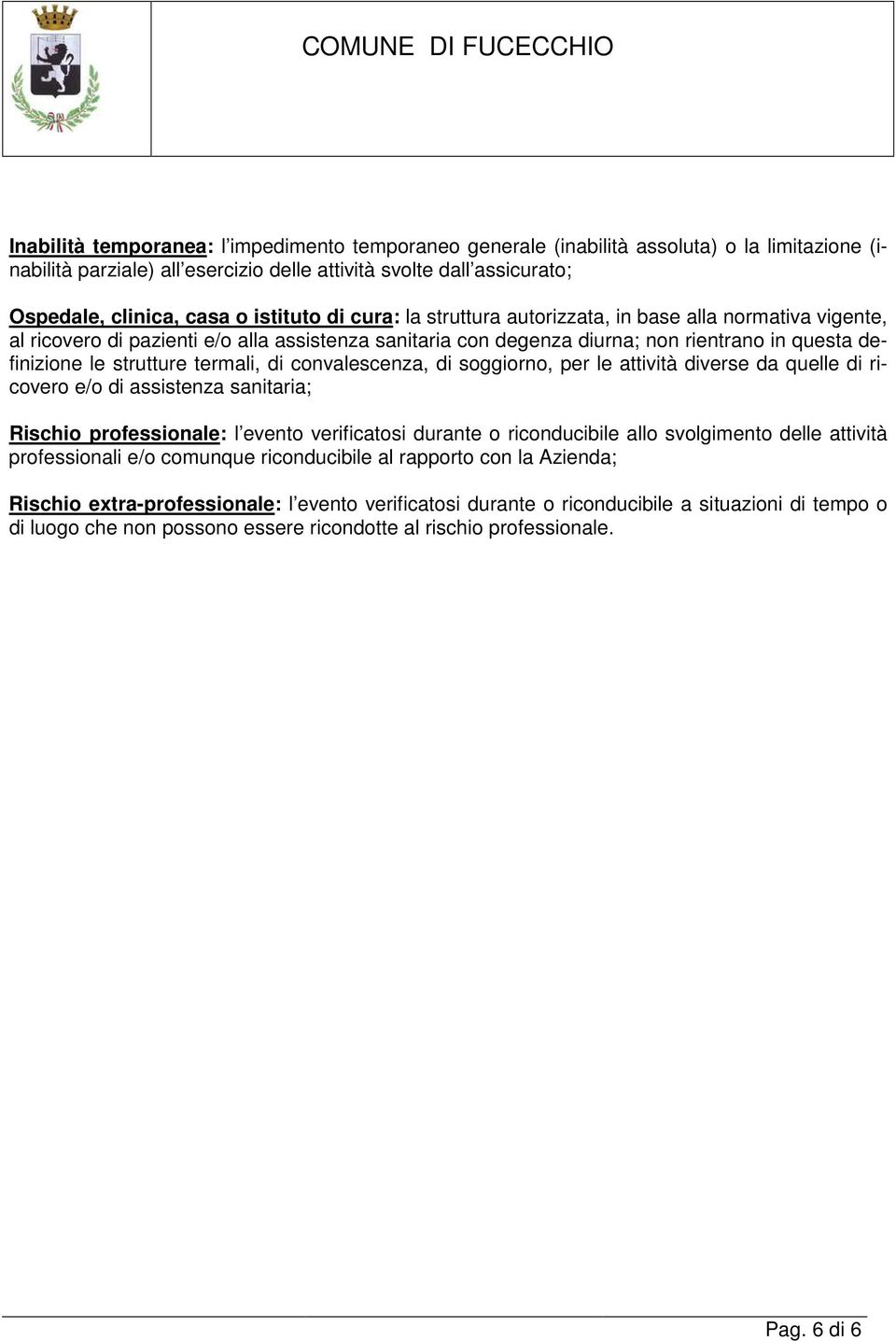 COMUNE DI FUCECCHIO

Inabilità temporanea: l'impedimento temporaneo generale (inabilità assoluta) o la limitazione (inabilità parziale) all'esercizio delle attività svolte dall'assicurato;

Ospedale, clinica, casa o istituto di cura: la struttura autorizzata, in base alla normativa vigente, al ricovero di pazienti e/o alla assistenza sanitaria con degenza diurna; non rientrano in questa definizione le strutture termali, di convalescenza, di soggiorno, per le attività diverse da quelle di ricovero e/o di assistenza sanitaria;

Rischio professionale: l'evento verificatosi durante o riconducibile allo svolgimento delle attività professionali e/o comunque riconducibile al rapporto con la Azienda;

Rischio extra-professionale: l'evento verificatosi durante o riconducibile a situazioni di tempo o di luogo che non possono essere ricondotte al rischio professionale.

Pag. 6 di 6